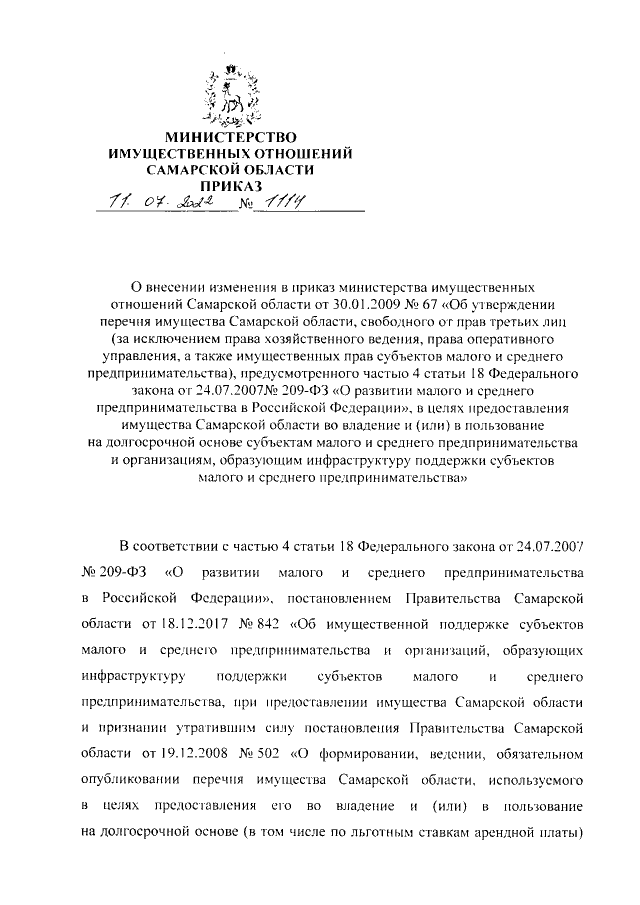 МИНИСТЕРСТВО
ИМУЩЕСТВЕННЫХ ОТНОШЕНИЙ
САМАРСКОЙ ОБЛАСТИ
ПРИКАЗ
11. 07. 2022 № 1114

О внесении изменения в приказ министерства имущественных отношений Самарской области от 30.01.2009 № 67 «Об утверждении перечня имущества Самарской области, свободного от прав третьих лиц (за исключением права хозяйственного ведения, права оперативного управления, а также имущественных прав субъектов малого и среднего предпринимательства), предусмотренного частью 4 статьи 18 Федерального закона от 24.07.2007№ 209-ФЗ «О развитии малого и среднего предпринимательства в Российской Федерации», в целях предоставления имущества Самарской области во владение и (или) в пользование на долгосрочной основе субъектам малого и среднего предпринимательства и организациям, образующим инфраструктуру поддержки субъектов малого и среднего предпринимательства»

В соответствии с частью 4 статьи 18 Федерального закона от 24.07.2007 № 209-ФЗ «О развитии малого и среднего предпринимательства в Российской Федерации», постановлением Правительства Самарской области от 18.12.2017 № 842 «Об имущественной поддержке субъектов малого и среднего предпринимательства и организаций, образующих инфраструктуру поддержки субъектов малого и среднего предпринимательства, при предоставлении имущества Самарской области и признании утратившим силу постановления Правительства Самарской области от 19.12.2008 № 502 «О формировании, ведении, обязательном опубликовании перечня имущества Самарской области, используемого в целях предоставления его во владение и (или) в пользование на долгосрочной основе (в том числе по льготным ставкам арендной платы)